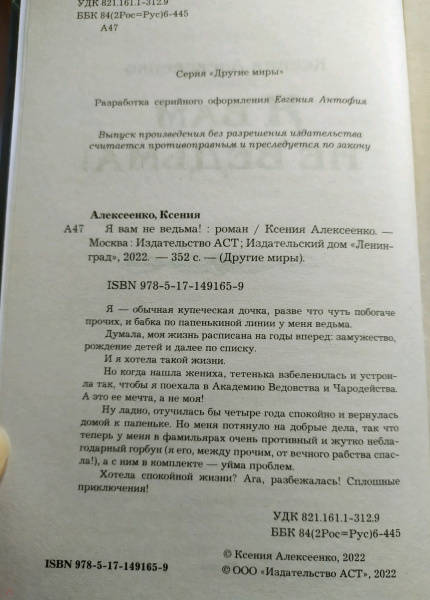 УДК 821.161.1-312.9
ББК 84(2Рос=Рус)6-445
А47

Серия «Другие миры»

Разработка серийного оформления Евгения Антофия

Выпуск произведения без разрешения издательства считается противоправным и преследуется по закону

Алексеенко, Ксения
А47 Я вам не ведьма! : роман / Ксения Алексеенко. — Москва : Издательство АСТ; Издательский дом «Ленинград», 2022. — 352 с. — (Другие миры).

ISBN 978-5-17-149165-9

Я — обычная купеческая дочка, разве что чуть побогаче прочих, и бабка по папенькиной линии у меня ведьма.

Думала, моя жизнь расписана на годы вперед: замужество, рождение детей и далее по списку.

И я хотела такой жизни.

Но когда нашла жениха, тетенька взбеленилась и устроила так, чтобы я поехала в Академию Ведовства и Чародейства. А это ее мечта, а не моя!

Ну ладно, отучилась бы четыре года спокойно и вернулась домой к папеньке. Но меня потянуло на добрые дела, так что теперь у меня в фамильярах очень противный и жутко неблагодарный горбун (я его, между прочим, от вечного рабства спасла!), а с ним в комплекте — уйма проблем.

Хотела спокойной жизни? Ага, разбежалась! Сплошные приключения!

УДК 821.161.1-312.9
ББК 84(2Рос=Рус)6-445

ISBN 978-5-17-149165-9

© Ксения Алексеенко, 2022
© ООО «Издательство АСТ», 2022